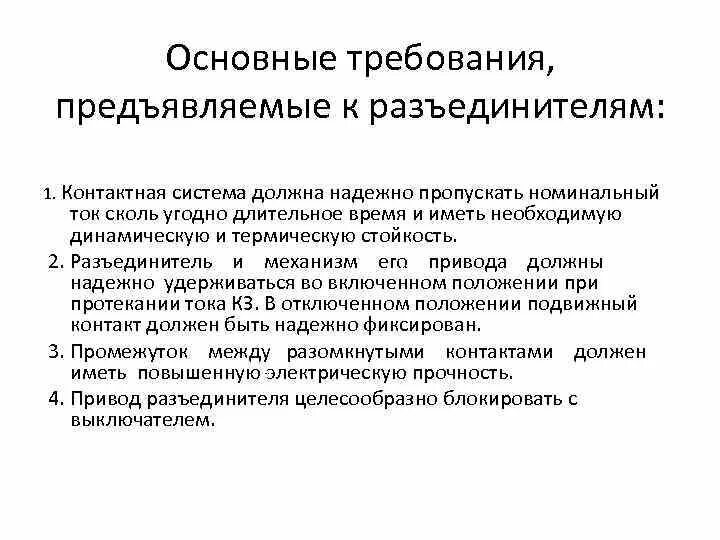 Основные требования, предъявляемые к разъединителям:

1. Контактная система должна надежно пропускать номинальный ток сколь угодно длительное время и иметь необходимую динамическую и термическую стойкость.

2. Разъединитель и механизм его привода должны надежно удерживаться во включенном положении при протекании тока КЗ. В отключенном положении подвижный контакт должен быть надежно фиксирован.

3. Промежуток между разомкнутыми контактами должен иметь повышенную электрическую прочность.

4. Привод разъединителя целесообразно блокировать с выключателем.